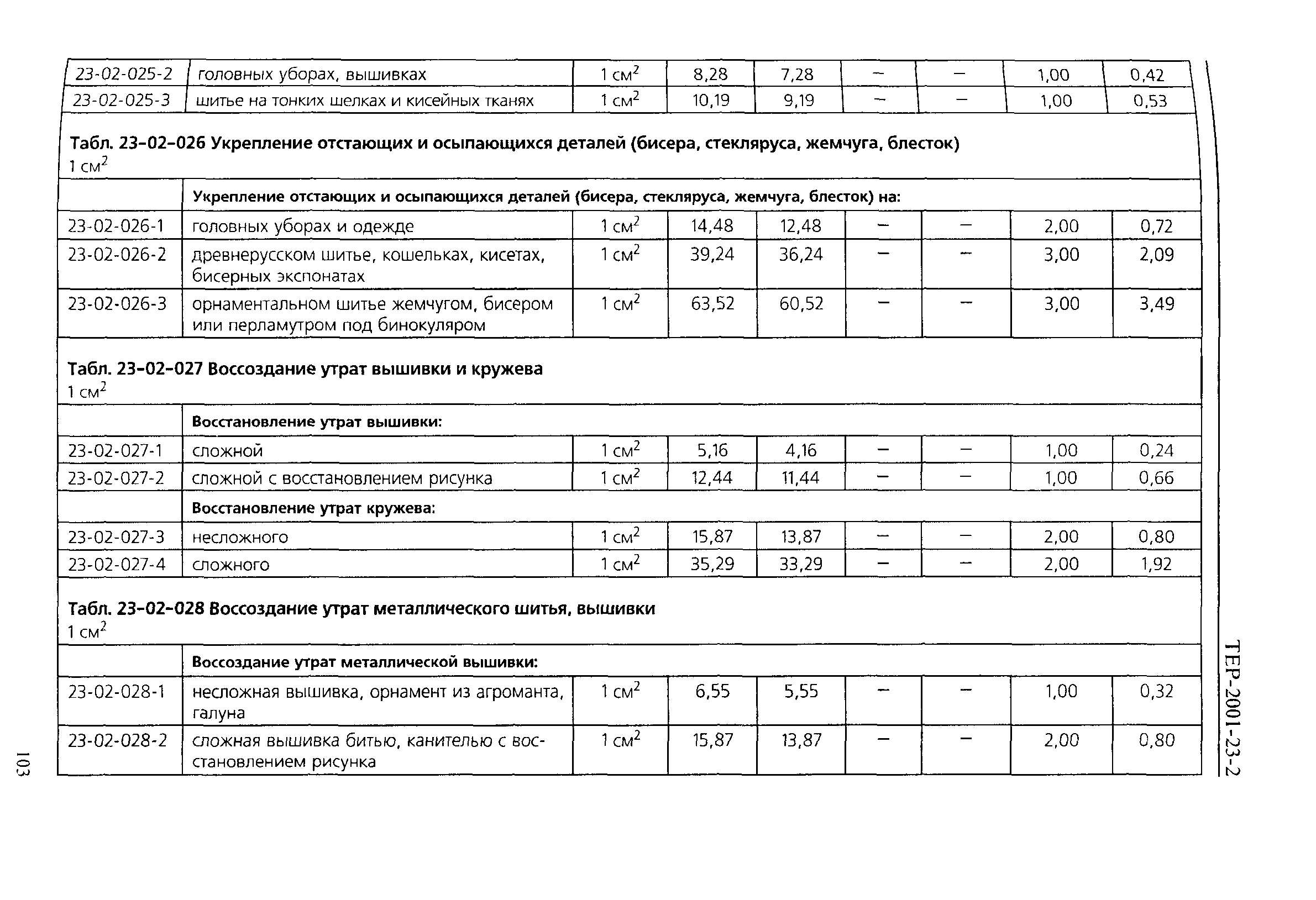 | 23-02-025-2 | головных уборах, вышивках | 1 см$^2$ | 8,28 | 7,28 | – | – | 1,00 | 0,42 |
|---|---|---|---|---|---|---|---|---|
| 23-02-025-3 | шитье на тонких шелках и кисейных тканях | 1 см$^2$ | 10,19 | 9,19 | – | – | 1,00 | 0,53 |

Табл. 23-02-026 Укрепление отстающих и осыпающихся деталей (бисера, стекляруса, жемчуга, блесток)
1 см$^2$

| | Укрепление отстающих и осыпающихся деталей (бисера, стекляруса, жемчуга, блесток) на: | | | | | | | |
|---|---|---|---|---|---|---|---|---|
| 23-02-026-1 | головных уборах и одежде | 1 см$^2$ | 14,48 | 12,48 | – | – | 2,00 | 0,72 |
| 23-02-026-2 | древнерусском шитье, кошельках, кисетах, бисерных экспонатах | 1 см$^2$ | 39,24 | 36,24 | – | – | 3,00 | 2,09 |
| 23-02-026-3 | орнаментальном шитье жемчугом, бисером или перламутром под бинокуляром | 1 см$^2$ | 63,52 | 60,52 | – | – | 3,00 | 3,49 |

Табл. 23-02-027 Воссоздание утрат вышивки и кружева
1 см$^2$

| | Восстановление утрат вышивки: | | | | | | | |
|---|---|---|---|---|---|---|---|---|
| 23-02-027-1 | сложной | 1 см$^2$ | 5,16 | 4,16 | – | – | 1,00 | 0,24 |
| 23-02-027-2 | сложной с восстановлением рисунка | 1 см$^2$ | 12,44 | 11,44 | – | – | 1,00 | 0,66 |
| | Восстановление утрат кружева: | | | | | | | |
| 23-02-027-3 | несложного | 1 см$^2$ | 15,87 | 13,87 | – | – | 2,00 | 0,80 |
| 23-02-027-4 | сложного | 1 см$^2$ | 35,29 | 33,29 | – | – | 2,00 | 1,92 |

Табл. 23-02-028 Воссоздание утрат металлического шитья, вышивки
1 см$^2$

| | Воссоздание утрат металлической вышивки: | | | | | | | |
|---|---|---|---|---|---|---|---|---|
| 23-02-028-1 | несложная вышивка, орнамент из агроманта, галуна | 1 см$^2$ | 6,55 | 5,55 | – | – | 1,00 | 0,32 |
| 23-02-028-2 | сложная вышивка битью, канителью с восстановлением рисунка | 1 см$^2$ | 15,87 | 13,87 | – | – | 2,00 | 0,80 |

ТЕР-2001-23-2

103